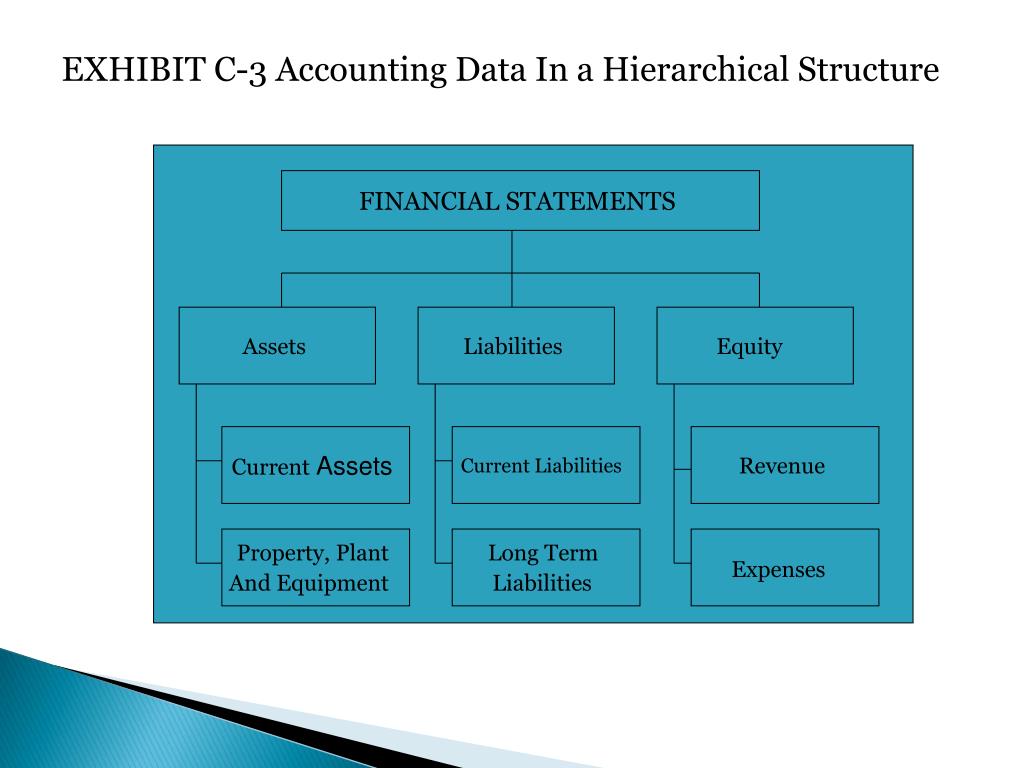 EXHIBIT C-3 Accounting Data In a Hierarchical Structure

FINANCIAL STATEMENTS

Assets

Liabilities

Equity

Current Assets

Property, Plant And Equipment

Current Liabilities

Long Term Liabilities

Revenue

Expenses